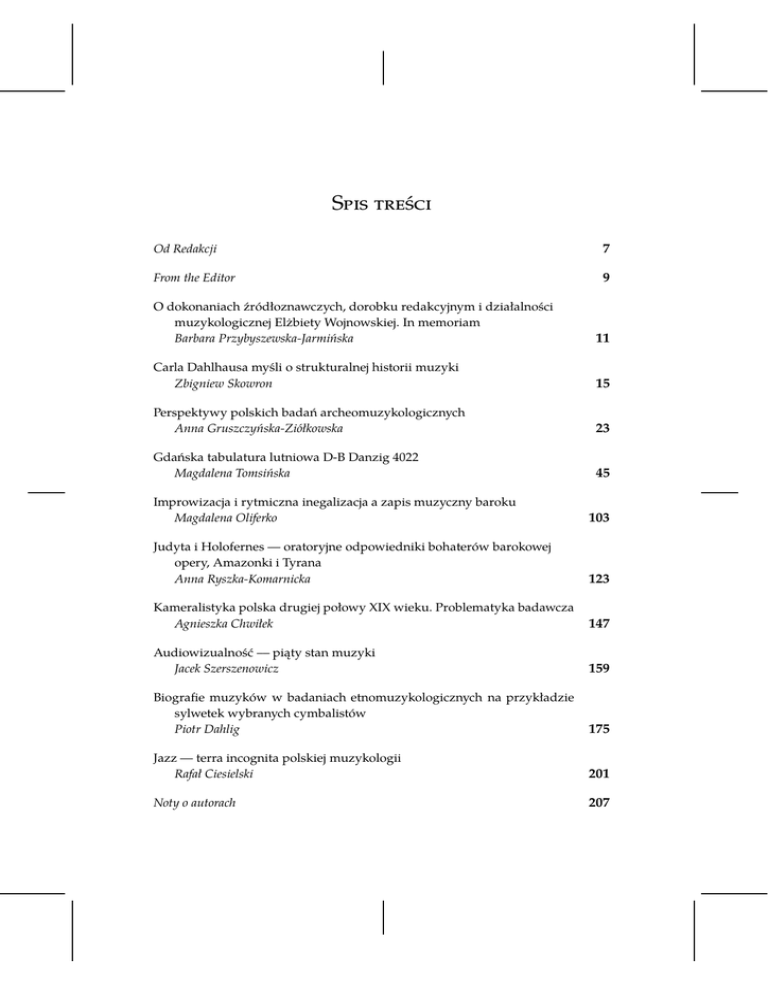 Spis treści

Od Redakcji 7

From the Editor 9

O dokonaniach źródłoznawczych, dorobku redakcyjnym i działalności muzykologicznej Elżbiety Wojnowskiej. In memoriam
Barbara Przybyszewska-Jarmińska 11

Carla Dahlhausa myśli o strukturalnej historii muzyki
Zbigniew Skowron 15

Perspektywy polskich badań archeomuzykologicznych
Anna Gruszczyńska-Ziółkowska 23

Gdańska tabulatura lutniowa D-B Danzig 4022
Magdalena Tomsińska 45

Improwizacja i rytmiczna inegalizacja a zapis muzyczny baroku
Magdalena Oliferko 103

Judyta i Holofernes — oratoryjne odpowiedniki bohaterów barokowej opery, Amazonki i Tyrana
Anna Ryszka-Komarnicka 123

Kameralistyka polska drugiej połowy XIX wieku. Problematyka badawcza
Agnieszka Chwiłek 147

Audiowizualność — piąty stan muzyki
Jacek Szerszenowicz 159

Biografie muzyków w badaniach etnomuzykologicznych na przykładzie sylwetek wybranych cymbalistów
Piotr Dahlig 175

Jazz — terra incognita polskiej muzykologii
Rafał Ciesielski 201

Noty o autorach 207